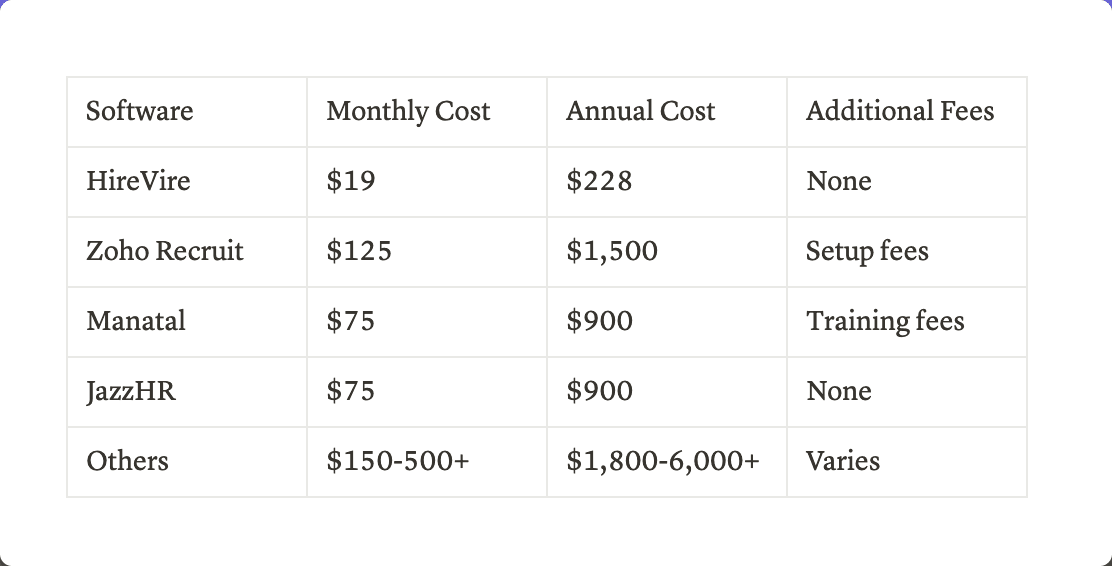 | Software | Monthly Cost | Annual Cost | Additional Fees |
|---|---|---|---|
| HireVire | $19 | $228 | None |
| Zoho Recruit | $125 | $1,500 | Setup fees |
| Manatal | $75 | $900 | Training fees |
| JazzHR | $75 | $900 | None |
| Others | $150-500+ | $1,800-6,000+ | Varies |